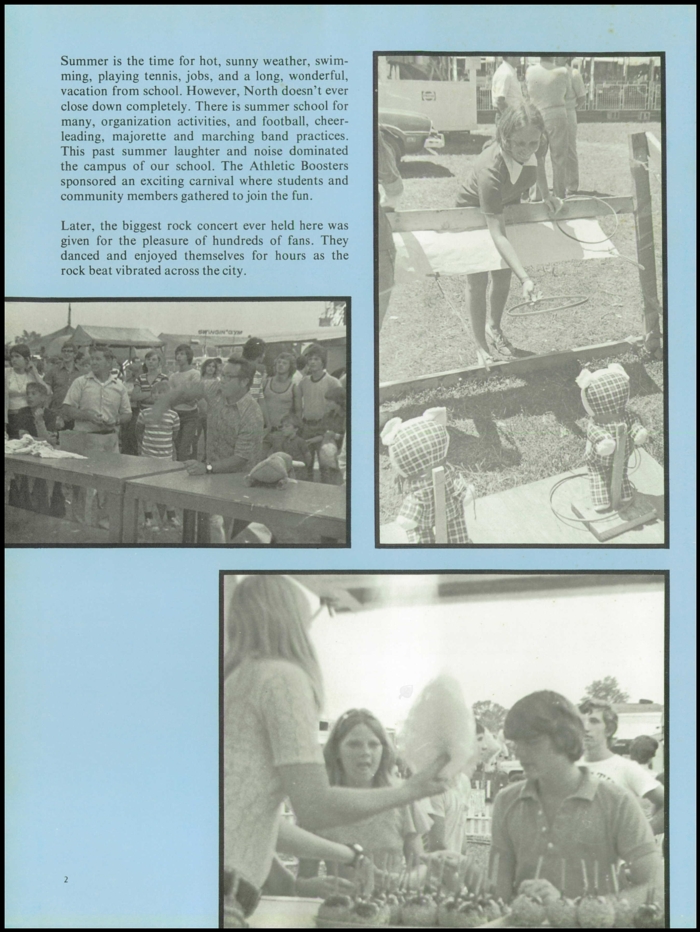 Summer is the time for hot, sunny weather, swimming, playing tennis, jobs, and a long, wonderful, vacation from school. However, North doesn't ever close down completely. There is summer school for many, organization activities, and football, cheerleading, majorette and marching band practices. This past summer laughter and noise dominated the campus of our school. The Athletic Boosters sponsored an exciting carnival where students and community members gathered to join the fun.

Later, the biggest rock concert ever held here was given for the pleasure of hundreds of fans. They danced and enjoyed themselves for hours as the rock beat vibrated across the city.

2